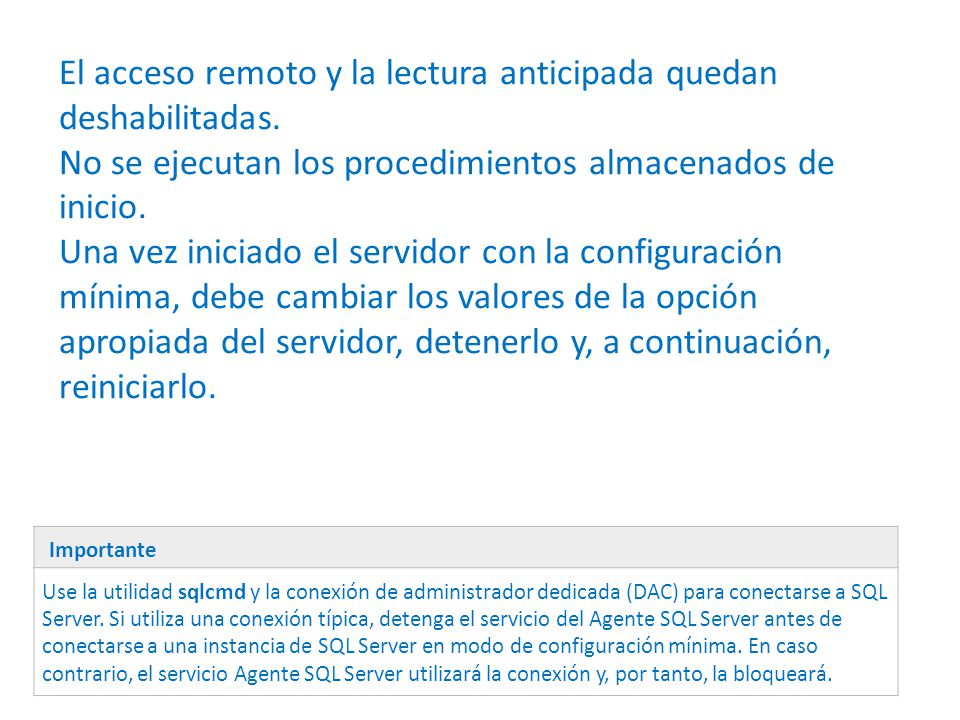 El acceso remoto y la lectura anticipada quedan deshabilitadas.
No se ejecutan los procedimientos almacenados de inicio.
Una vez iniciado el servidor con la configuración mínima, debe cambiar los valores de la opción apropiada del servidor, detenerlo y, a continuación, reiniciarlo.

Importante

Use la utilidad sqlcmd y la conexión de administrador dedicada (DAC) para conectarse a SQL Server. Si utiliza una conexión típica, detenga el servicio del Agente SQL Server antes de conectarse a una instancia de SQL Server en modo de configuración mínima. En caso contrario, el servicio Agente SQL Server utilizará la conexión y, por tanto, la bloqueará.